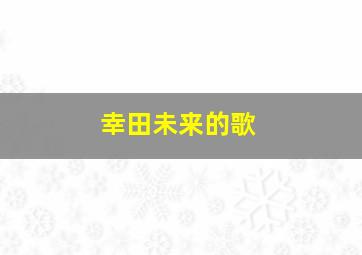 幸田未来的歌